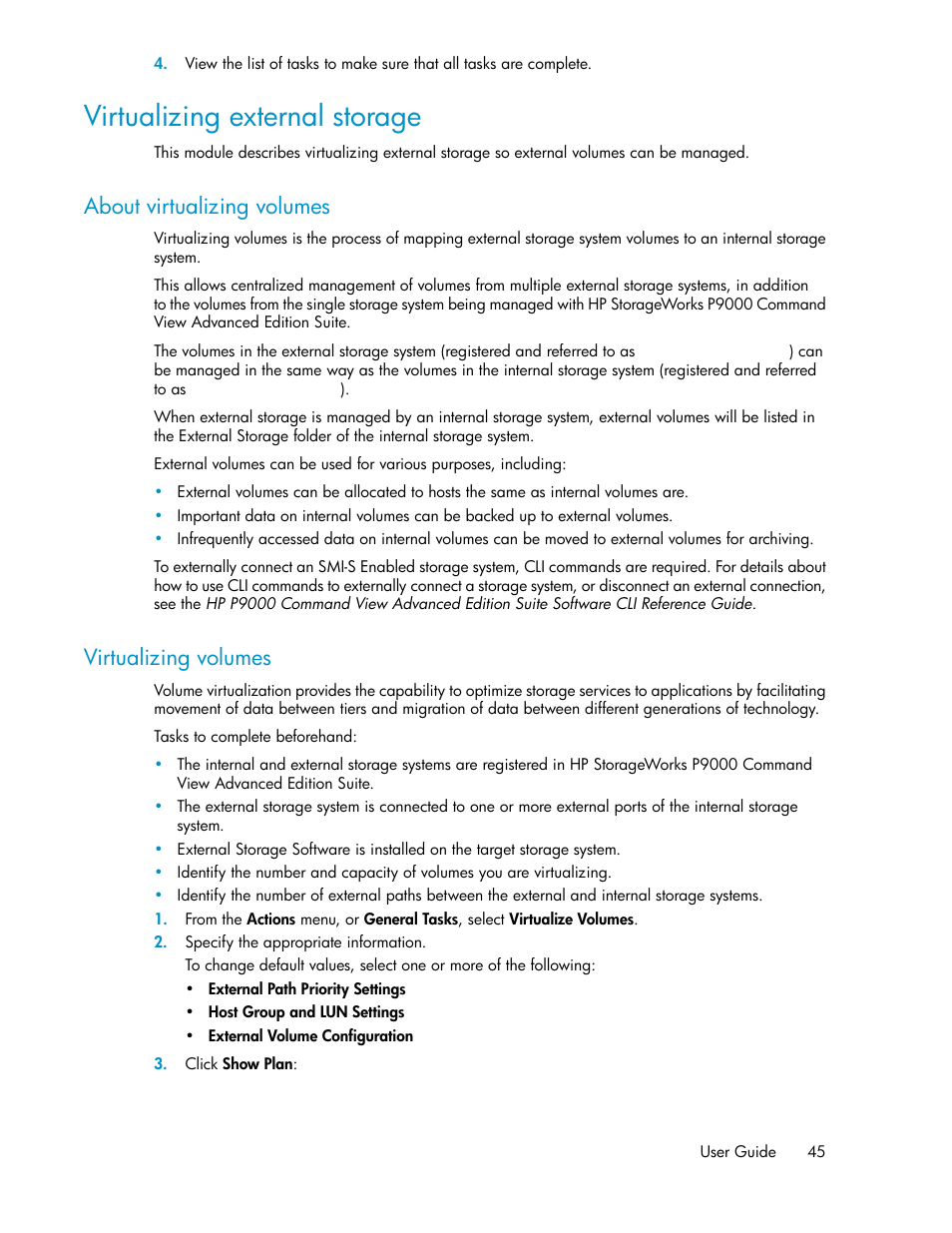 4. View the list of tasks to make sure that all tasks are complete.

Virtualizing external storage

This module describes virtualizing external storage so external volumes can be managed.

About virtualizing volumes

Virtualizing volumes is the process of mapping external storage system volumes to an internal storage system.

This allows centralized management of volumes from multiple external storage systems, in addition to the volumes from the single storage system being managed with HP StorageWorks P9000 Command View Advanced Edition Suite.

The volumes in the external storage system (registered and referred to as ) can be managed in the same way as the volumes in the internal storage system (registered and referred to as ).

When external storage is managed by an internal storage system, external volumes will be listed in the External Storage folder of the internal storage system.

External volumes can be used for various purposes, including:

• External volumes can be allocated to hosts the same as internal volumes are.
• Important data on internal volumes can be backed up to external volumes.
• Infrequently accessed data on internal volumes can be moved to external volumes for archiving.

To externally connect an SMI-S Enabled storage system, CLI commands are required. For details about how to use CLI commands to externally connect a storage system, or disconnect an external connection, see the HP P9000 Command View Advanced Edition Suite Software CLI Reference Guide.

Virtualizing volumes

Volume virtualization provides the capability to optimize storage services to applications by facilitating movement of data between tiers and migration of data between different generations of technology.

Tasks to complete beforehand:

• The internal and external storage systems are registered in HP StorageWorks P9000 Command View Advanced Edition Suite.
• The external storage system is connected to one or more external ports of the internal storage system.
• External Storage Software is installed on the target storage system.
• Identify the number and capacity of volumes you are virtualizing.
• Identify the number of external paths between the external and internal storage systems.

1. From the Actions menu, or General Tasks, select Virtualize Volumes.
2. Specify the appropriate information.
To change default values, select one or more of the following:
• External Path Priority Settings
• Host Group and LUN Settings
• External Volume Configuration
3. Click Show Plan:

User Guide 45